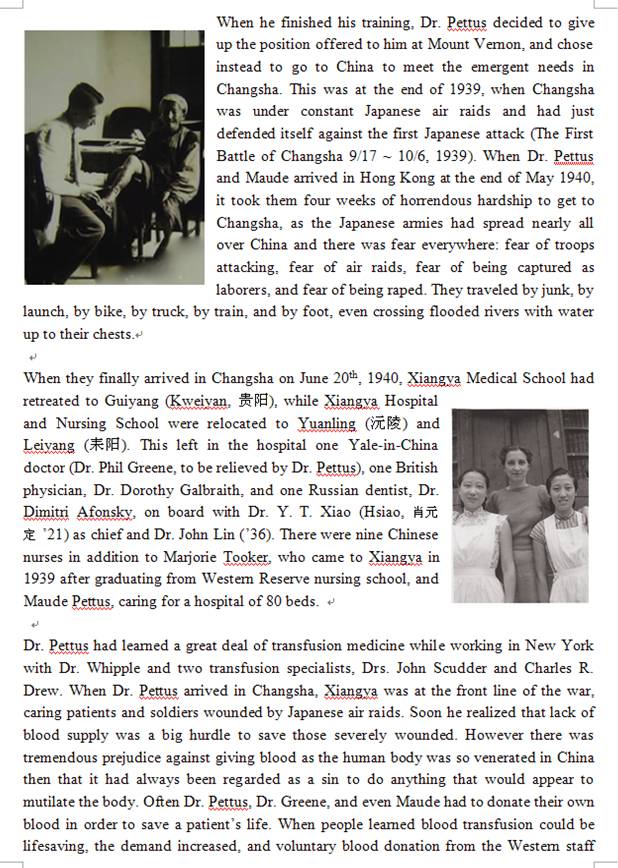 When he finished his training, Dr. Pettus decided to give up the position offered to him at Mount Vernon, and chose instead to go to China to meet the emergent needs in Changsha. This was at the end of 1939, when Changsha was under constant Japanese air raids and had just defended itself against the first Japanese attack (The First Battle of Changsha 9/17 ~ 10/6, 1939). When Dr. Pettus and Maude arrived in Hong Kong at the end of May 1940, it took them four weeks of horrendous hardship to get to Changsha, as the Japanese armies had spread nearly all over China and there was fear everywhere: fear of troops attacking, fear of air raids, fear of being captured as laborers, and fear of being raped. They traveled by junk, by launch, by bike, by truck, by train, and by foot, even crossing flooded rivers with water up to their chests.

When they finally arrived in Changsha on June 20$^{th}$, 1940, Xiangya Medical School had retreated to Guiyang (Kweiyan, 贵阳), while Xiangya Hospital and Nursing School were relocated to Yuanling (沅陵) and Leiyang (耒阳). This left in the hospital one Yale-in-China doctor (Dr. Phil Greene, to be relieved by Dr. Pettus), one British physician, Dr. Dorothy Galbraith, and one Russian dentist, Dr. Dimitri Afonsky, on board with Dr. Y. T. Xiao (Hsiao, 肖元定 '21) as chief and Dr. John Lin ('36). There were nine Chinese nurses in addition to Marjorie Tooker, who came to Xiangya in 1939 after graduating from Western Reserve nursing school, and Maude Pettus, caring for a hospital of 80 beds.

Dr. Pettus had learned a great deal of transfusion medicine while working in New York with Dr. Whipple and two transfusion specialists, Drs. John Scudder and Charles R. Drew. When Dr. Pettus arrived in Changsha, Xiangya was at the front line of the war, caring patients and soldiers wounded by Japanese air raids. Soon he realized that lack of blood supply was a big hurdle to save those severely wounded. However there was tremendous prejudice against giving blood as the human body was so venerated in China then that it had always been regarded as a sin to do anything that would appear to mutilate the body. Often Dr. Pettus, Dr. Greene, and even Maude had to donate their own blood in order to save a patient's life. When people learned blood transfusion could be lifesaving, the demand increased, and voluntary blood donation from the Western staff